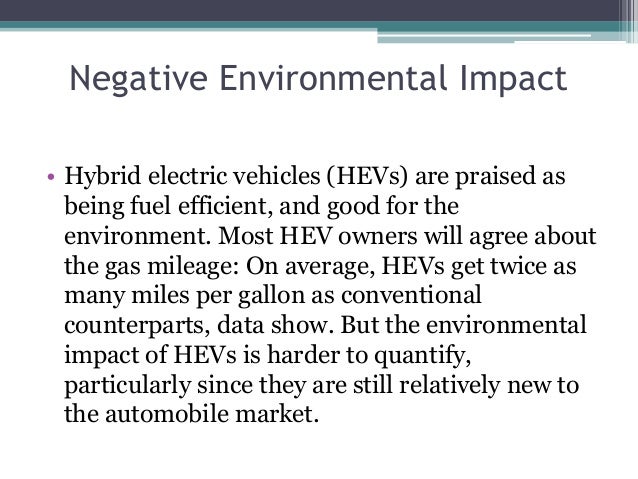 Negative Environmental Impact

• Hybrid electric vehicles (HEVs) are praised as being fuel efficient, and good for the environment. Most HEV owners will agree about the gas mileage: On average, HEVs get twice as many miles per gallon as conventional counterparts, data show. But the environmental impact of HEVs is harder to quantify, particularly since they are still relatively new to the automobile market.